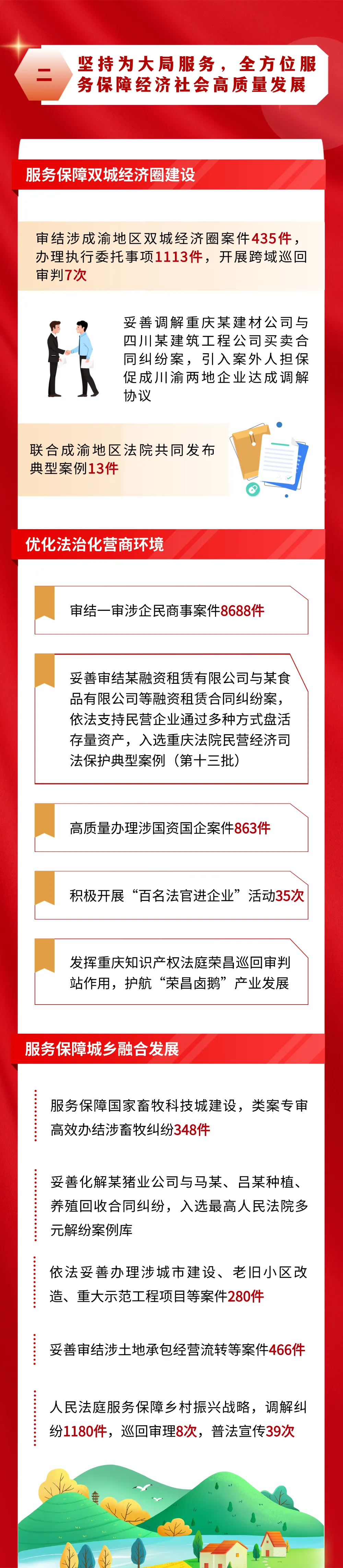 二

坚持为大局服务，全方位服务保障经济社会高质量发展

服务保障双城经济圈建设

审结涉成渝地区双城经济圈案件435件，办理执行委托事项1113件，开展跨域巡回审判7次

妥善调解重庆某建材公司与四川某建筑工程公司买卖合同纠纷案，引入案外人担保促成川渝两地企业达成调解协议

联合成渝地区法院共同发布典型案例13件

优化法治化营商环境

审结一审涉企民商事案件8688件

妥善审结某融资租赁有限公司与某食品有限公司等融资租赁合同纠纷案，依法支持民营企业通过多种方式盘活存量资产，入选重庆法院民营经济司法保护典型案例（第十三批）

高质量办理涉国资国企案件863件

积极开展“百名法官进企业”活动35次

发挥重庆知识产权法庭荣昌巡回审判站作用，护航“荣昌卤鹅”产业发展

服务保障城乡融合发展

服务保障国家畜牧科技城建设，类案专审高效办结涉畜牧纠纷348件

妥善化解某猪业公司与马某、吕某种植、养殖回收合同纠纷，入选最高人民法院多元解纷案例库

依法妥善办理涉城市建设、老旧小区改造、重大示范工程项目等案件280件

妥善审结涉土地承包经营流转等案件466件

人民法庭服务保障乡村振兴战略，调解纠纷1180件，巡回审理8次，普法宣传39次